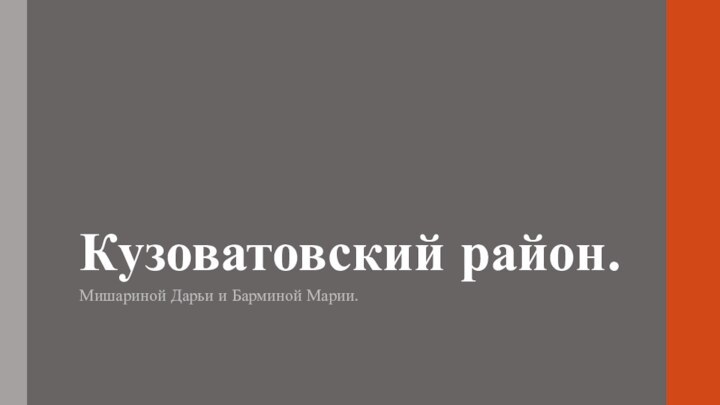 Кузоватовский район.

Мишариной Дарьи и Барминой Марии.